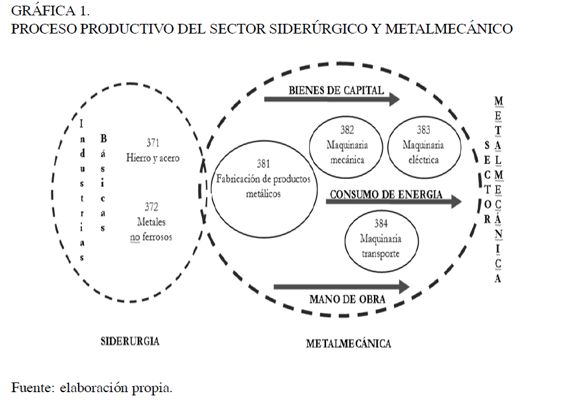 GRÁFICA 1.
PROCESO PRODUCTIVO DEL SECTOR SIDERÚRGICO Y METALMECÁNICO

Industrias Básicas

371
Hierro y acero

372
Metales no ferrosos

BIENES DE CAPITAL

381
Fabricación de productos metálicos

382
Maquinaria mecánica

383
Maquinaria eléctrica

CONSUMO DE ENERGIA

384
Maquinaria transporte

MANO DE OBRA

SECTOR METALMECÁNICA

SIDERURGIA

METALMECÁNICA

Fuente: elaboración propia.